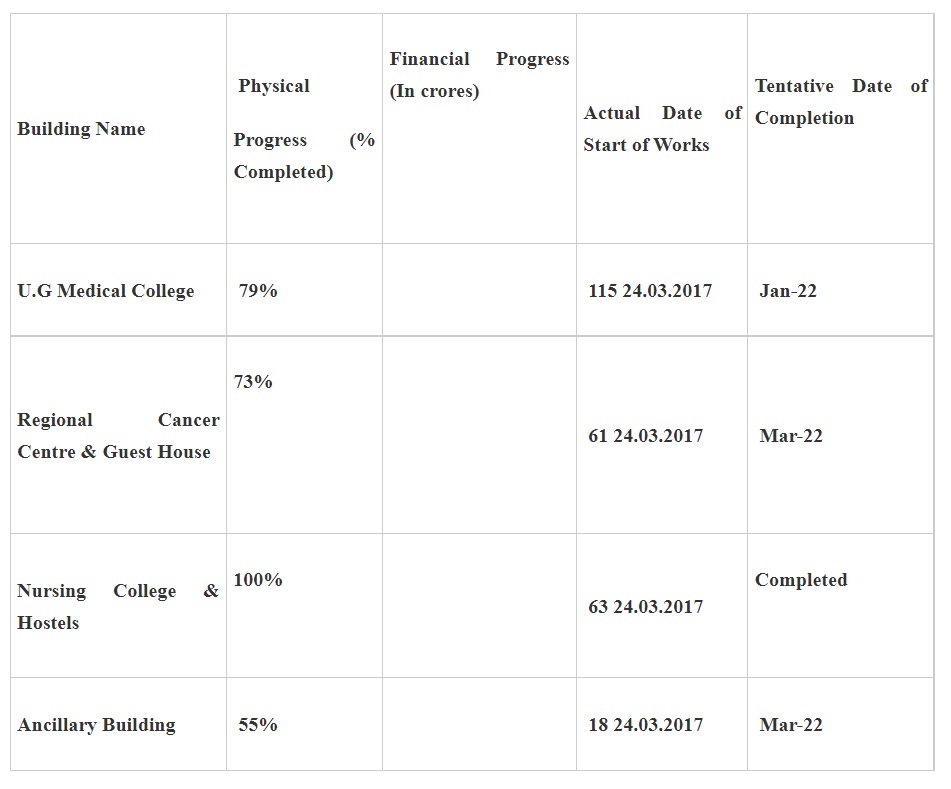 | Building Name | Physical Progress (% Completed) | Financial Progress (In crores) | Actual Date of Start of Works | Tentative Date of Completion |
|---|---|---|---|---|
| U.G Medical College | 79% | | 115 24.03.2017 | Jan-22 |
| Regional Cancer Centre & Guest House | 73% | | 61 24.03.2017 | Mar-22 |
| Nursing College & Hostels | 100% | | 63 24.03.2017 | Completed |
| Ancillary Building | 55% | | 18 24.03.2017 | Mar-22 |